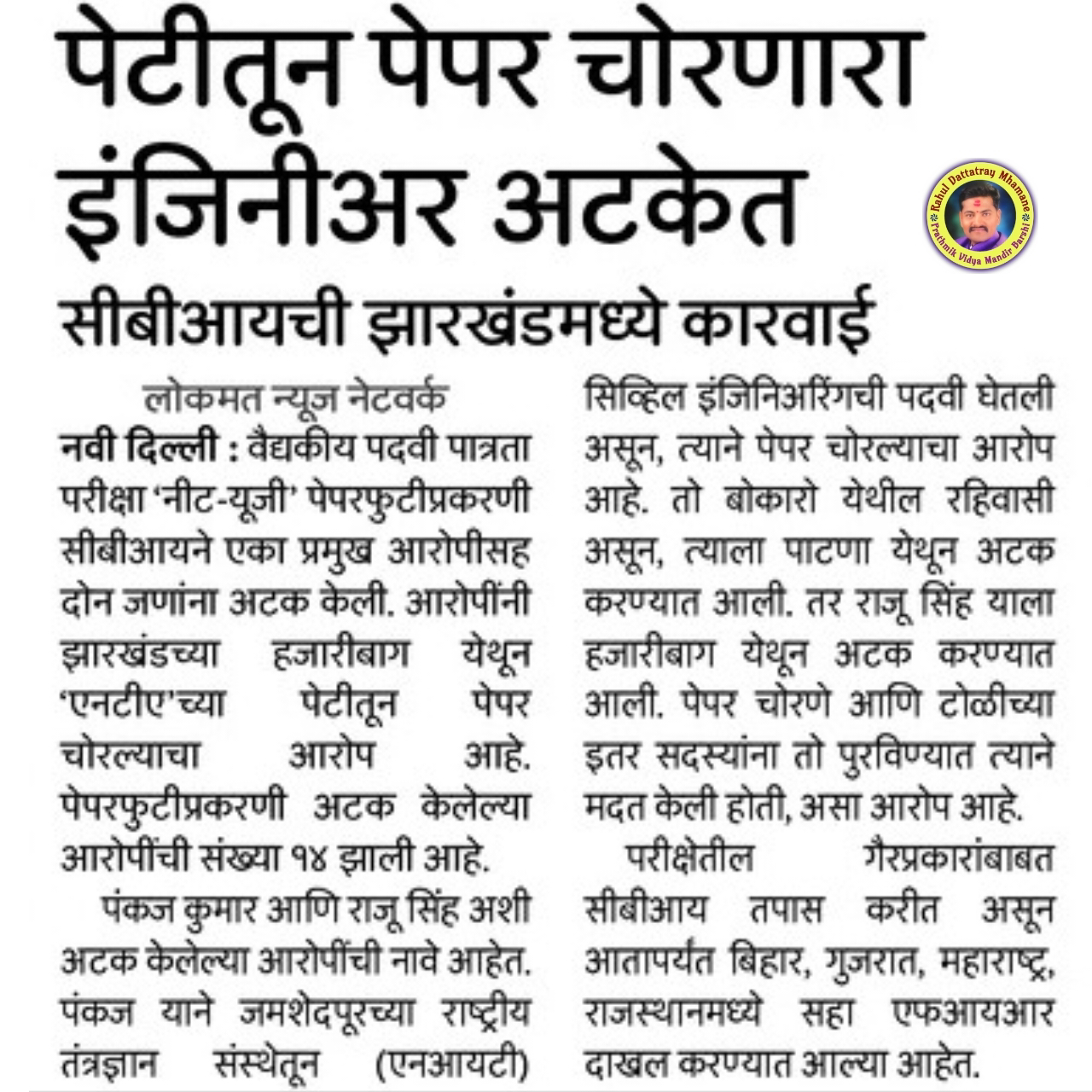 पेटीतून पेपर चोरणारा इंजिनीअर अटकेत

Rahul Dattatray Mhamane
Prathmik Vidya Mandir Barshi

सीबीआयची झारखंडमध्ये कारवाई

लोकमत न्यूज नेटवर्क

नवी दिल्ली : वैद्यकीय पदवी पात्रता परीक्षा 'नीट-यूजी' पेपरफुटीप्रकरणी सीबीआयने एका प्रमुख आरोपीसह दोन जणांना अटक केली. आरोपींनी झारखंडच्या हजारीबाग येथून 'एनटीए'च्या पेटीतून पेपर चोरल्याचा आरोप आहे. पेपरफुटीप्रकरणी अटक केलेल्या आरोपींची संख्या १४ झाली आहे.

पंकज कुमार आणि राजू सिंह अशी अटक केलेल्या आरोपींची नावे आहेत. पंकज याने जमशेदपूरच्या राष्ट्रीय तंत्रज्ञान संस्थेतून (एनआयटी) सिव्हिल इंजिनिअरिंगची पदवी घेतली असून, त्याने पेपर चोरल्याचा आरोप आहे. तो बोकारो येथील रहिवासी असून, त्याला पाटणा येथून अटक करण्यात आली. तर राजू सिंह याला हजारीबाग येथून अटक करण्यात आली. पेपर चोरणे आणि टोळीच्या इतर सदस्यांना तो पुरविण्यात त्याने मदत केली होती, असा आरोप आहे.

परीक्षेतील गैरप्रकारांबाबत सीबीआय तपास करीत असून आतापर्यंत बिहार, गुजरात, महाराष्ट्र, राजस्थानमध्ये सहा एफआयआर दाखल करण्यात आल्या आहेत.